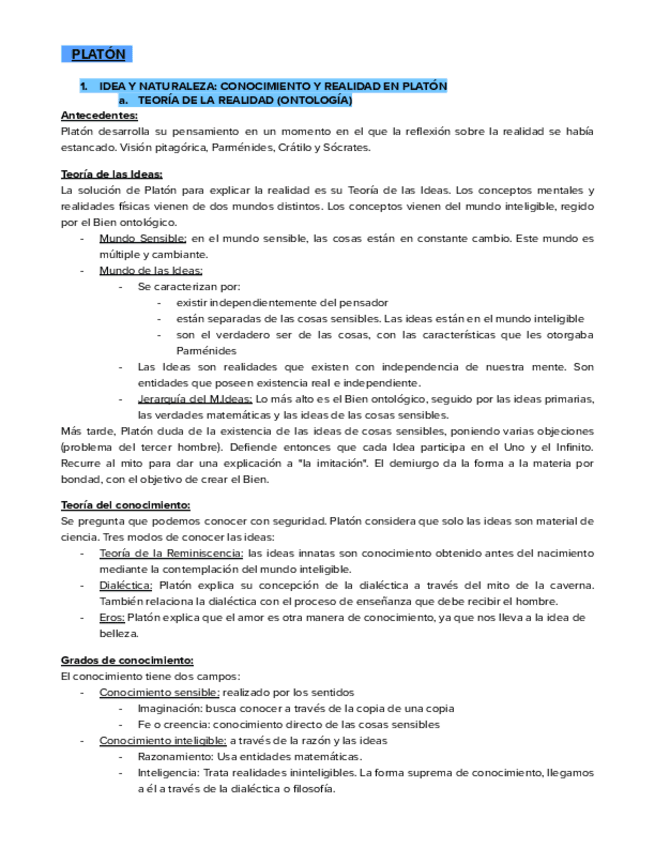 PLATÓN

1. IDEA Y NATURALEZA: CONOCIMIENTO Y REALIDAD EN PLATÓN
a. TEORÍA DE LA REALIDAD (ONTOLOGÍA)

Antecedentes:
Platón desarrolla su pensamiento en un momento en el que la reflexión sobre la realidad se había estancado. Visión pitagórica, Parménides, Crátilo y Sócrates.

Teoría de las Ideas:
La solución de Platón para explicar la realidad es su Teoría de las Ideas. Los conceptos mentales y realidades físicas vienen de dos mundos distintos. Los conceptos vienen del mundo inteligible, regido por el Bien ontológico.
- Mundo Sensible: en el mundo sensible, las cosas están en constante cambio. Este mundo es múltiple y cambiante.
- Mundo de las Ideas:
  - Se caracterizan por:
    - existir independientemente del pensador
    - están separadas de las cosas sensibles. Las ideas están en el mundo inteligible
    - son el verdadero ser de las cosas, con las características que les otorgaba Parménides
  - Las Ideas son realidades que existen con independencia de nuestra mente. Son entidades que poseen existencia real e independiente.
  - Jerarquía del M.Ideas: Lo más alto es el Bien ontológico, seguido por las ideas primarias, las verdades matemáticas y las ideas de las cosas sensibles.
Más tarde, Platón duda de la existencia de las ideas de cosas sensibles, poniendo varias objeciones (problema del tercer hombre). Defiende entonces que cada Idea participa en el Uno y el Infinito. Recurre al mito para dar una explicación a "la imitación". El demiurgo da la forma a la materia por bondad, con el objetivo de crear el Bien.

Teoría del conocimiento:
Se pregunta que podemos conocer con seguridad. Platón considera que solo las ideas son material de ciencia. Tres modos de conocer las ideas:
- Teoría de la Reminiscencia: las ideas innatas son conocimiento obtenido antes del nacimiento mediante la contemplación del mundo inteligible.
- Dialéctica: Platón explica su concepción de la dialéctica a través del mito de la caverna. También relaciona la dialéctica con el proceso de enseñanza que debe recibir el hombre.
- Eros: Platón explica que el amor es otra manera de conocimiento, ya que nos lleva a la idea de belleza.

Grados de conocimiento:
El conocimiento tiene dos campos:
- Conocimiento sensible: realizado por los sentidos
  - Imaginación: busca conocer a través de la copia de una copia
  - Fe o creencia: conocimiento directo de las cosas sensibles
- Conocimiento inteligible: a través de la razón y las ideas
  - Razonamiento: Usa entidades matemáticas.
  - Inteligencia: Trata realidades ininteligibles. La forma suprema de conocimiento, llegamos a él a través de la dialéctica o filosofía.